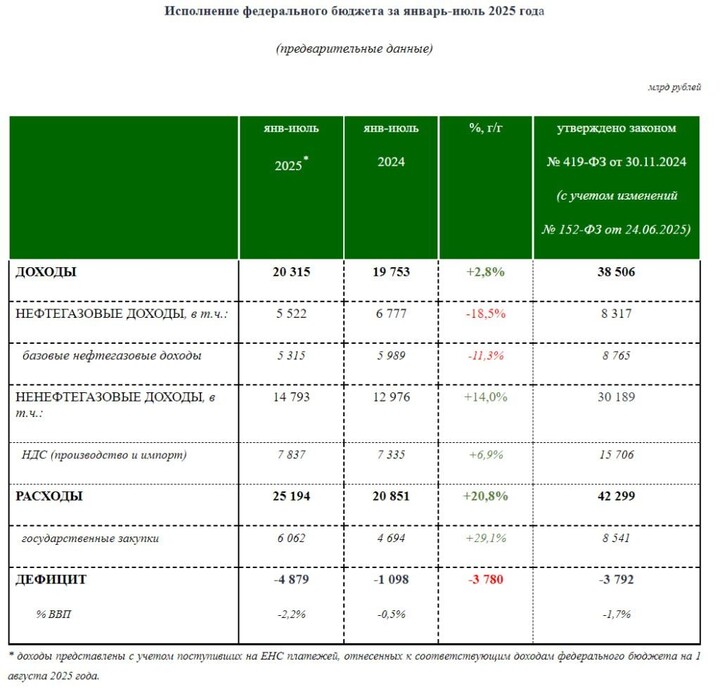 Исполнение федерального бюджета за январь-июль 2025 года

(предварительные данные)

млрд рублей

| | янв-июль 2025* | янв-июль 2024 | %, г/г | утверждено законом № 419-ФЗ от 30.11.2024 (с учетом изменений № 152-ФЗ от 24.06.2025) |
|---|---|---|---|---|
| ДОХОДЫ | 20 315 | 19 753 | +2,8% | 38 506 |
| НЕФТЕГАЗОВЫЕ ДОХОДЫ, в т.ч.: | 5 522 | 6 777 | -18,5% | 8 317 |
| базовые нефтегазовые доходы | 5 315 | 5 989 | -11,3% | 8 765 |
| НЕНЕФТЕГАЗОВЫЕ ДОХОДЫ, в т.ч.: | 14 793 | 12 976 | +14,0% | 30 189 |
| НДС (производство и импорт) | 7 837 | 7 335 | +6,9% | 15 706 |
| РАСХОДЫ | 25 194 | 20 851 | +20,8% | 42 299 |
| государственные закупки | 6 062 | 4 694 | +29,1% | 8 541 |
| ДЕФИЦИТ | -4 879 | -1 098 | -3 780 | -3 792 |
| % ВВП | -2,2% | -0,5% | | -1,7% |

* доходы представлены с учетом поступивших на ЕНС платежей, отнесенных к соответствующим доходам федерального бюджета на 1 августа 2025 года.